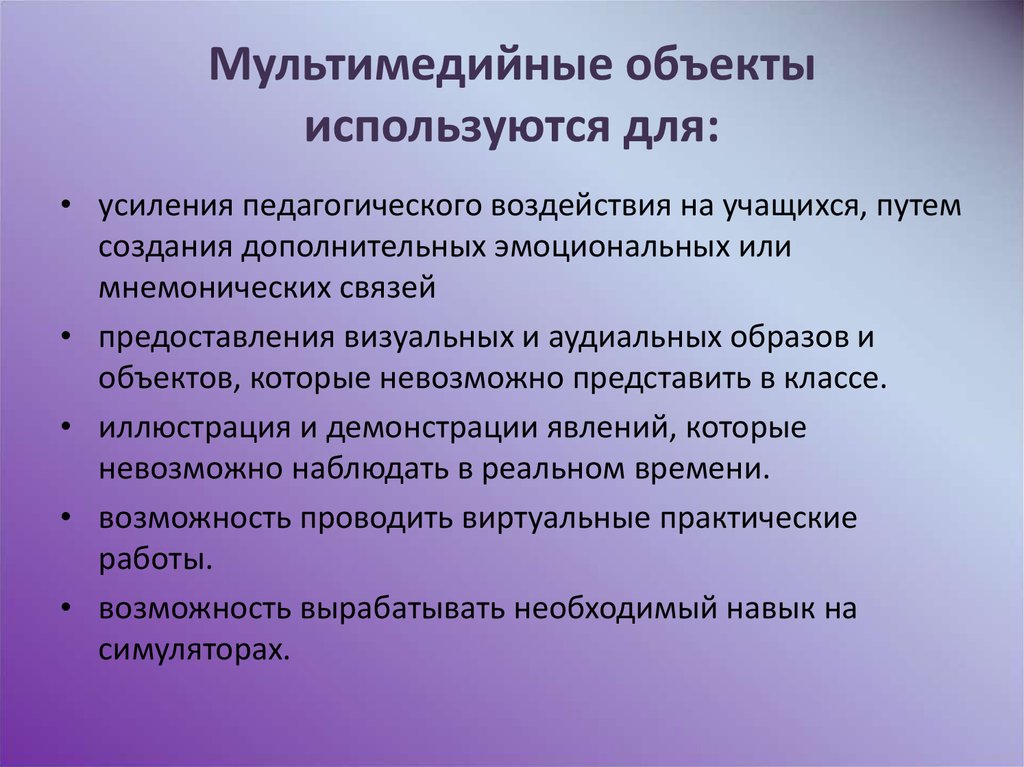 Мультимедийные объекты используются для:

• усиления педагогического воздействия на учащихся, путем создания дополнительных эмоциональных или мнемонических связей
• предоставления визуальных и аудиальных образов и объектов, которые невозможно представить в классе.
• иллюстрация и демонстрации явлений, которые невозможно наблюдать в реальном времени.
• возможность проводить виртуальные практические работы.
• возможность вырабатывать необходимый навык на симуляторах.